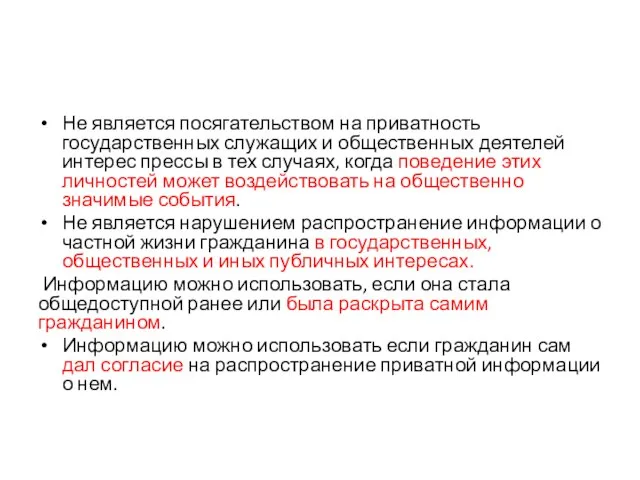 • Не является посягательством на приватность государственных служащих и общественных деятелей интерес прессы в тех случаях, когда поведение этих личностей может воздействовать на общественно значимые события.

• Не является нарушением распространение информации о частной жизни гражданина в государственных, общественных и иных публичных интересах.

Информацию можно использовать, если она стала общедоступной ранее или была раскрыта самим гражданином.

• Информацию можно использовать если гражданин сам дал согласие на распространение приватной информации о нем.